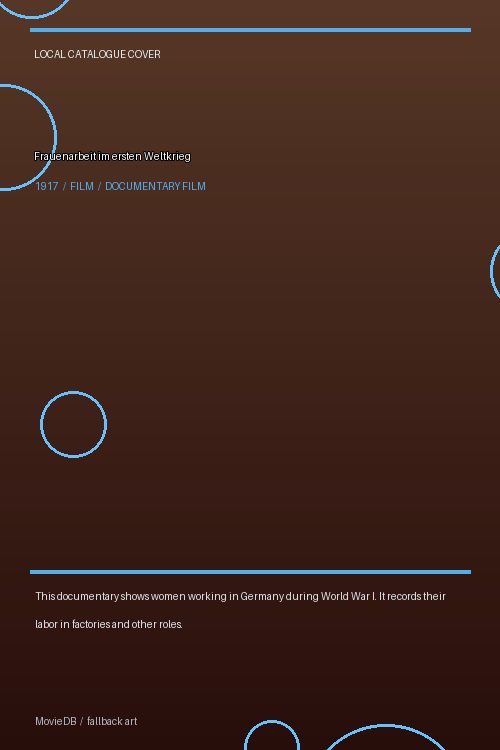 LOCAL CATALOGUE COVER

Frauenarbeit im ersten Weltkrieg

1917 / FILM / DOCUMENTARY FILM

This documentary shows women working in Germany during World War I. It records their labor in factories and other roles.

MovieDB / fallback art